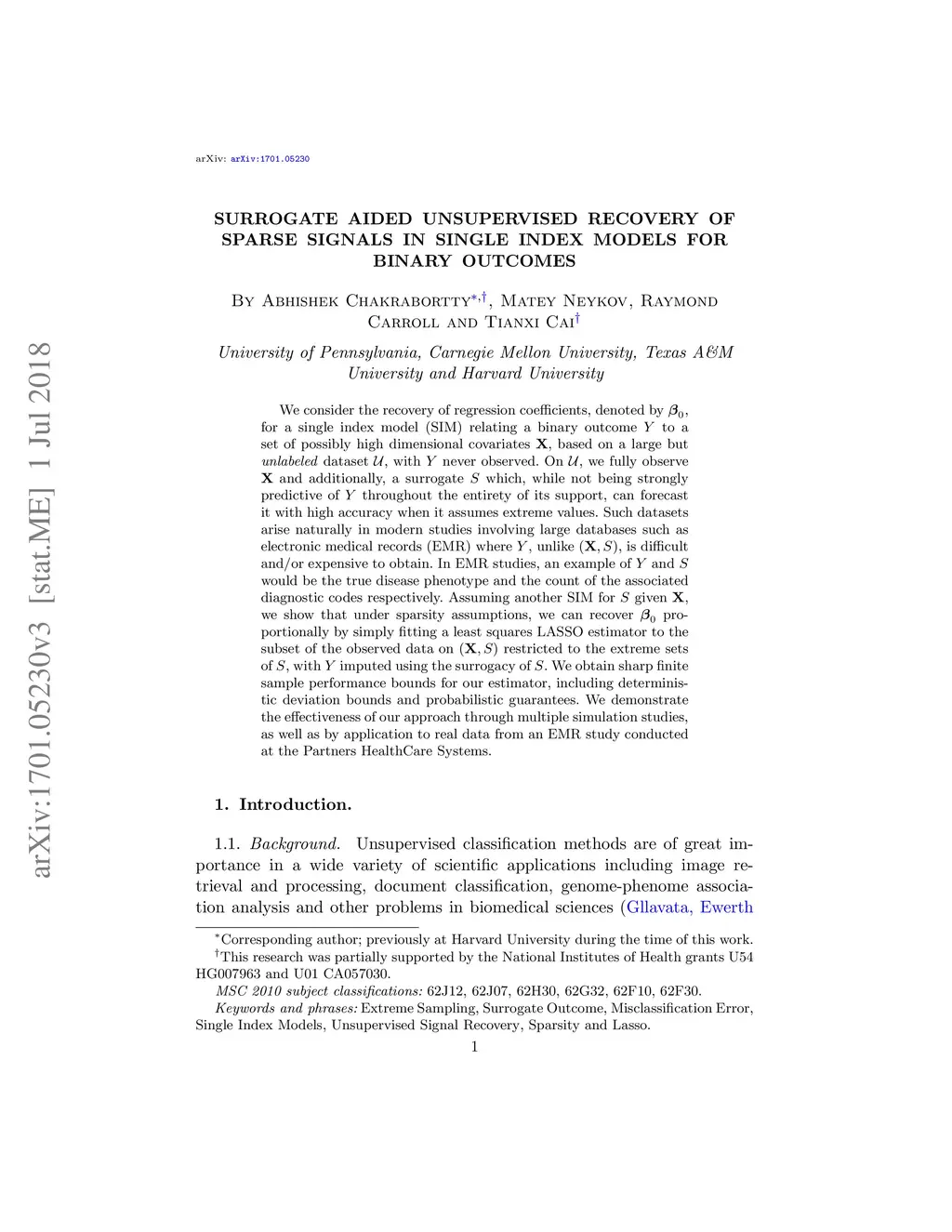 arXiv: arXiv:1701.05230

arXiv:1701.05230v3 [stat.ME] 1 Jul 2018

SURROGATE AIDED UNSUPERVISED RECOVERY OF SPARSE SIGNALS IN SINGLE INDEX MODELS FOR BINARY OUTCOMES

By Abhishek Chakrabortty$^{*,\dagger}$, Matey Neykov, Raymond Carroll and Tianxi Cai$^{\dagger}$

University of Pennsylvania, Carnegie Mellon University, Texas A&M University and Harvard University

We consider the recovery of regression coefficients, denoted by $\boldsymbol{\beta}_0$, for a single index model (SIM) relating a binary outcome $Y$ to a set of possibly high dimensional covariates $\mathbf{X}$, based on a large but unlabeled dataset $\mathcal{U}$, with $Y$ never observed. On $\mathcal{U}$, we fully observe $\mathbf{X}$ and additionally, a surrogate $S$ which, while not being strongly predictive of $Y$ throughout the entirety of its support, can forecast it with high accuracy when it assumes extreme values. Such datasets arise naturally in modern studies involving large databases such as electronic medical records (EMR) where $Y$, unlike $(\mathbf{X}, S)$, is difficult and/or expensive to obtain. In EMR studies, an example of $Y$ and $S$ would be the true disease phenotype and the count of the associated diagnostic codes respectively. Assuming another SIM for $S$ given $\mathbf{X}$, we show that under sparsity assumptions, we can recover $\boldsymbol{\beta}_0$ proportionally by simply fitting a least squares LASSO estimator to the subset of the observed data on $(\mathbf{X}, S)$ restricted to the extreme sets of $S$, with $Y$ imputed using the surrogacy of $S$. We obtain sharp finite sample performance bounds for our estimator, including deterministic deviation bounds and probabilistic guarantees. We demonstrate the effectiveness of our approach through multiple simulation studies, as well as by application to real data from an EMR study conducted at the Partners HealthCare Systems.

1. Introduction.

1.1. Background. Unsupervised classification methods are of great importance in a wide variety of scientific applications including image retrieval and processing, document classification, genome-phenome association analysis and other problems in biomedical sciences (Gllavata, Ewerth

$^{*}$Corresponding author; previously at Harvard University during the time of this work.
$^{\dagger}$This research was partially supported by the National Institutes of Health grants U54 HG007963 and U01 CA057030.
MSC 2010 subject classifications: 62J12, 62J07, 62H30, 62G32, 62F10, 62F30.
Keywords and phrases: Extreme Sampling, Surrogate Outcome, Misclassification Error, Single Index Models, Unsupervised Signal Recovery, Sparsity and Lasso.

1